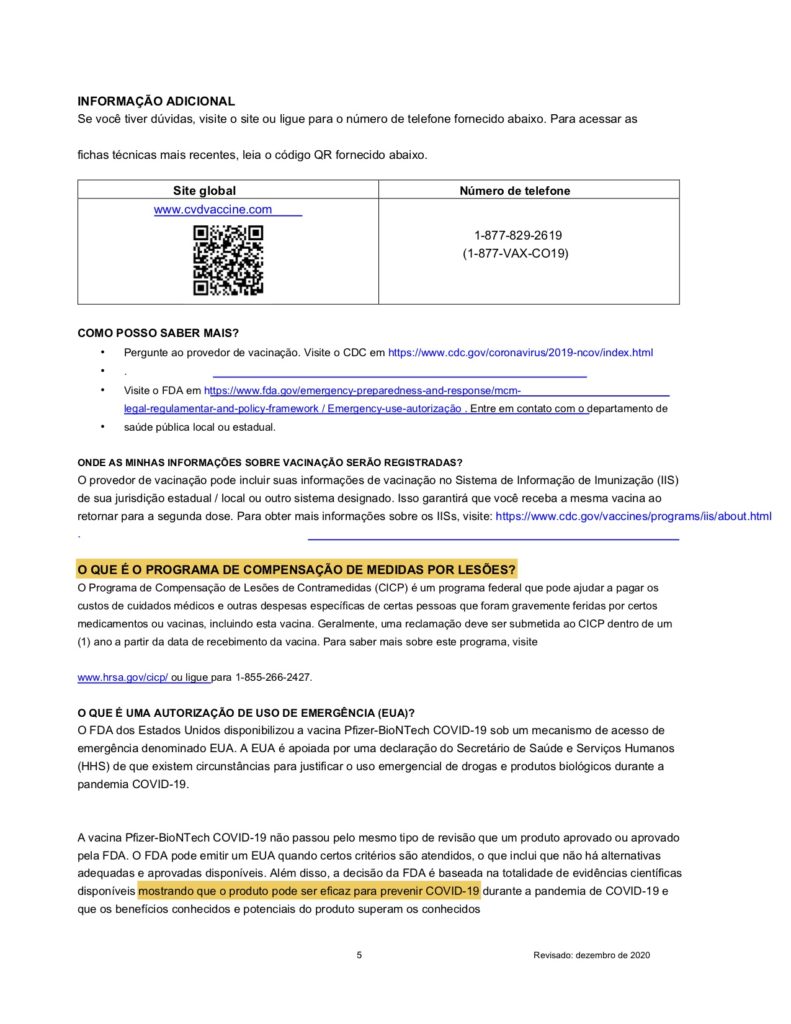 INFORMAÇÃO ADICIONAL
Se você tiver dúvidas, visite o site ou ligue para o número de telefone fornecido abaixo. Para acessar as

fichas técnicas mais recentes, leia o código QR fornecido abaixo.

| Site global | Número de telefone |
|---|---|
| www.cvdvaccine.com | 1-877-829-2619 (1-877-VAX-CO19) |

COMO POSSO SABER MAIS?
• Pergunte ao provedor de vacinação. Visite o CDC em https://www.cdc.gov/coronavirus/2019-ncov/index.html
• .
• Visite o FDA em https://www.fda.gov/emergency-preparedness-and-response/mcm-legal-regulamentar-and-policy-framework / Emergency-use-autorização . Entre em contato com o departamento de
• saúde pública local ou estadual.

ONDE AS MINHAS INFORMAÇÕES SOBRE VACINAÇÃO SERÃO REGISTRADAS?
O provedor de vacinação pode incluir suas informações de vacinação no Sistema de Informação de Imunização (IIS) de sua jurisdição estadual / local ou outro sistema designado. Isso garantirá que você receba a mesma vacina ao retornar para a segunda dose. Para obter mais informações sobre os IISs, visite: https://www.cdc.gov/vaccines/programs/iis/about.html
.

O QUE É O PROGRAMA DE COMPENSAÇÃO DE MEDIDAS POR LESÕES?
O Programa de Compensação de Lesões de Contramedidas (CICP) é um programa federal que pode ajudar a pagar os custos de cuidados médicos e outras despesas específicas de certas pessoas que foram gravemente feridas por certos medicamentos ou vacinas, incluindo esta vacina. Geralmente, uma reclamação deve ser submetida ao CICP dentro de um (1) ano a partir da data de recebimento da vacina. Para saber mais sobre este programa, visite

www.hrsa.gov/cicp/ ou ligue para 1-855-266-2427.

O QUE É UMA AUTORIZAÇÃO DE USO DE EMERGÊNCIA (EUA)?
O FDA dos Estados Unidos disponibilizou a vacina Pfizer-BioNTech COVID-19 sob um mecanismo de acesso de emergência denominado EUA. A EUA é apoiada por uma declaração do Secretário de Saúde e Serviços Humanos (HHS) de que existem circunstâncias para justificar o uso emergencial de drogas e produtos biológicos durante a pandemia COVID-19.

A vacina Pfizer-BioNTech COVID-19 não passou pelo mesmo tipo de revisão que um produto aprovado ou aprovado pela FDA. O FDA pode emitir um EUA quando certos critérios são atendidos, o que inclui que não há alternativas adequadas e aprovadas disponíveis. Além disso, a decisão da FDA é baseada na totalidade de evidências científicas disponíveis mostrando que o produto pode ser eficaz para prevenir COVID-19 durante a pandemia de COVID-19 e que os benefícios conhecidos e potenciais do produto superam os conhecidos

5 Revisado: dezembro de 2020